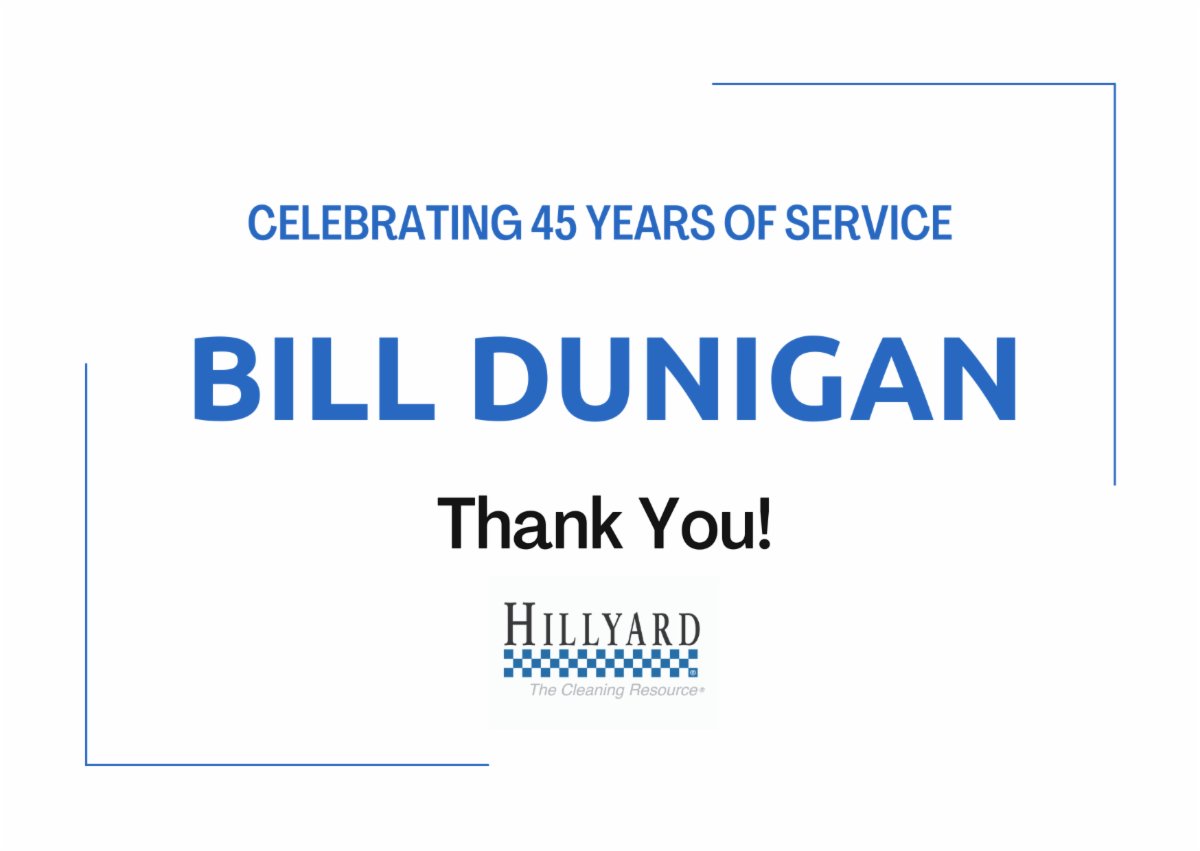 CELEBRATING 45 YEARS OF SERVICE

BILL DUNIGAN

Thank You!

HILLYARD
The Cleaning Resource®